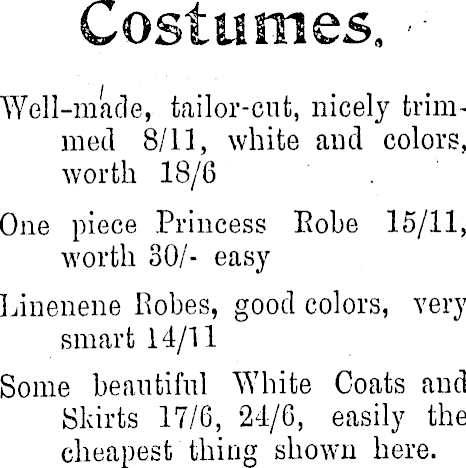 Costumes,

Well-made, tailor-cut, nicely trimmed 8/11, white and colors, worth 18/6

One piece Princess Robe 15/11, worth 30/- easy

Linenene Robes, good colors, very smart 14/11

Some beautiful White Coats and Skirts 17/6, 24/6, easily the cheapest thing shown here.